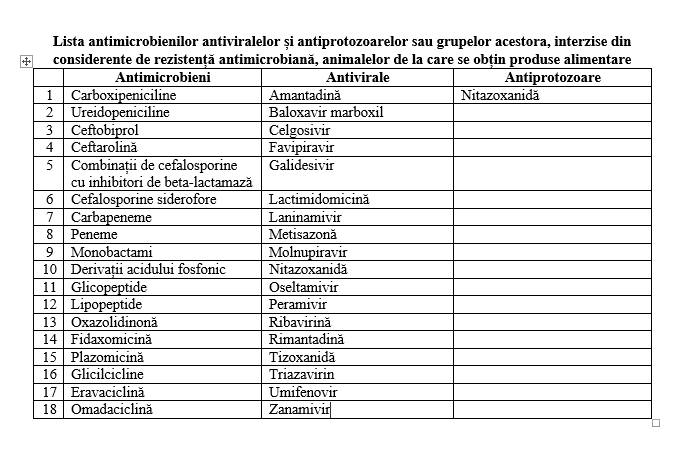 Lista antimicrobienilor antiviralelor și antiprotozoarelor sau grupelor acestora, interzise din considerente de rezistență antimicrobiană, animalelor de la care se obțin produse alimentare

| | Antimicrobieni | Antivirale | Antiprotozoare |
|---|---|---|---|
| 1 | Carboxipeniciline | Amantadină | Nitazoxanidă |
| 2 | Ureidopeniciline | Baloxavir marboxil | |
| 3 | Ceftobiprol | Celgosivir | |
| 4 | Ceftarolină | Favipiravir | |
| 5 | Combinații de cefalosporine cu inhibitori de beta-lactamază | Galidesivir | |
| 6 | Cefalosporine siderofore | Lactimidomicină | |
| 7 | Carbapeneme | Laninamivir | |
| 8 | Peneme | Metisazonă | |
| 9 | Monobactami | Molnupiravir | |
| 10 | Derivații acidului fosfonic | Nitazoxanidă | |
| 11 | Glicopeptide | Oseltamivir | |
| 12 | Lipopeptide | Peramivir | |
| 13 | Oxazolidinonă | Ribavirină | |
| 14 | Fidaxomicină | Rimantadină | |
| 15 | Plazomicină | Tizoxanidă | |
| 16 | Glicilcicline | Triazavirin | |
| 17 | Eravaciclină | Umifenovir | |
| 18 | Omadaciclină | Zanamivir | |